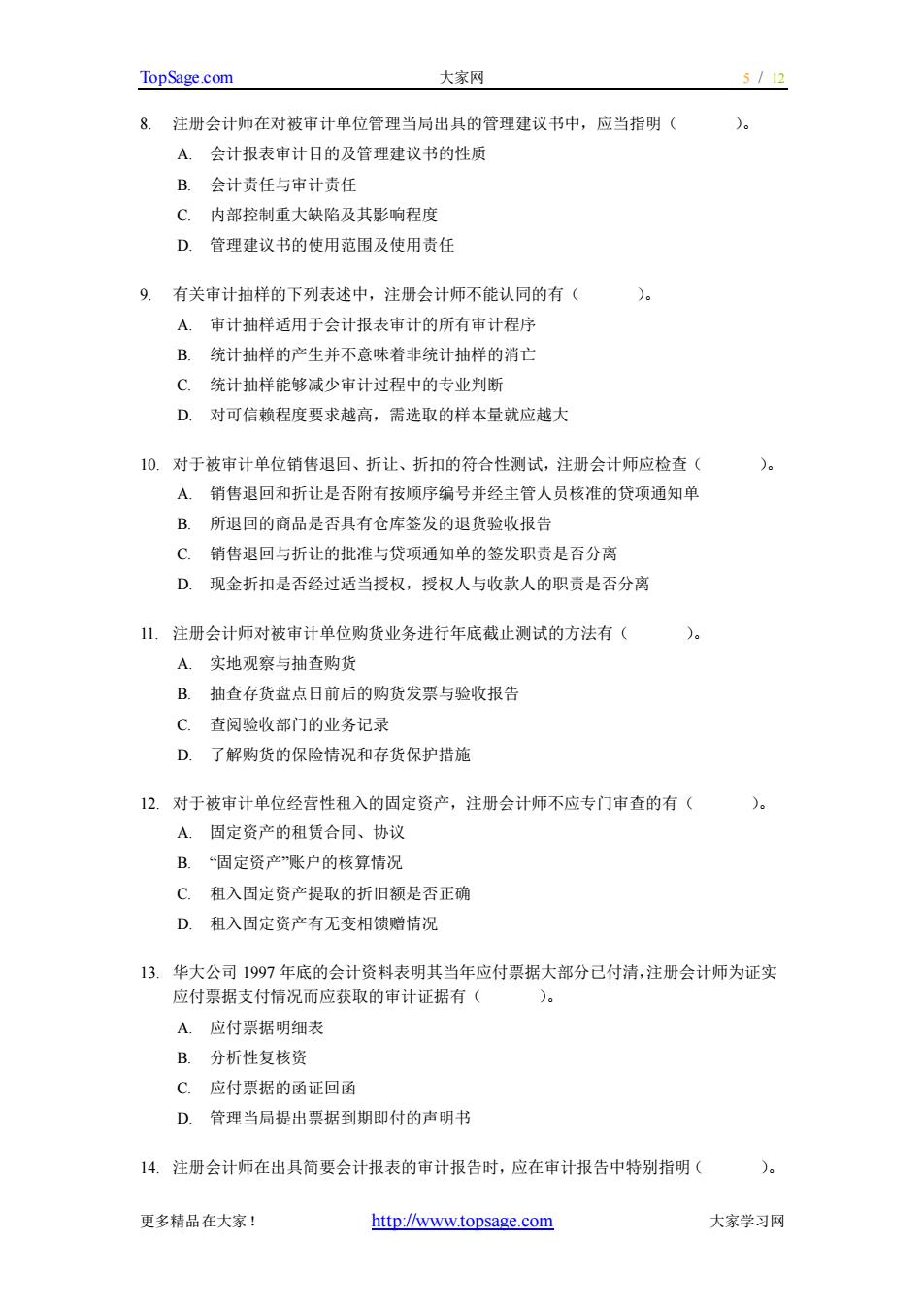 TopSage.com 大家网 5 / 12

8. 注册会计师在对被审计单位管理当局出具的管理建议书中，应当指明（ ）。
A. 会计报表审计目的及管理建议书的性质
B. 会计责任与审计责任
C. 内部控制重大缺陷及其影响程度
D. 管理建议书的使用范围及使用责任

9. 有关审计抽样的下列表述中，注册会计师不能认同的有（ ）。
A. 审计抽样适用于会计报表审计的所有审计程序
B. 统计抽样的产生并不意味着非统计抽样的消亡
C. 统计抽样能够减少审计过程中的专业判断
D. 对可信赖程度要求越高，需选取的样本量就应越大

10. 对于被审计单位销售退回、折让、折扣的符合性测试，注册会计师应检查（ ）。
A. 销售退回和折让是否附有按顺序编号并经主管人员核准的贷项通知单
B. 所退回的商品是否具有仓库签发的退货验收报告
C. 销售退回与折让的批准与贷项通知单的签发职责是否分离
D. 现金折扣是否经过适当授权，授权人与收款人的职责是否分离

11. 注册会计师对被审计单位购货业务进行年底截止测试的方法有（ ）。
A. 实地观察与抽查购货
B. 抽查存货盘点日前后的购货发票与验收报告
C. 查阅验收部门的业务记录
D. 了解购货的保险情况和存货保护措施

12. 对于被审计单位经营性租入的固定资产，注册会计师不应专门审查的有（ ）。
A. 固定资产的租赁合同、协议
B. “固定资产”账户的核算情况
C. 租入固定资产提取的折旧额是否正确
D. 租入固定资产有无变相馈赠情况

13. 华大公司 1997 年底的会计资料表明其当年应付票据大部分已付清，注册会计师为证实应付票据支付情况而应获取的审计证据有（ ）。
A. 应付票据明细表
B. 分析性复核资
C. 应付票据的函证回函
D. 管理当局提出票据到期即付的声明书

14. 注册会计师在出具简要会计报表的审计报告时，应在审计报告中特别指明（ ）。

更多精品在大家！ http://www.topsage.com 大家学习网